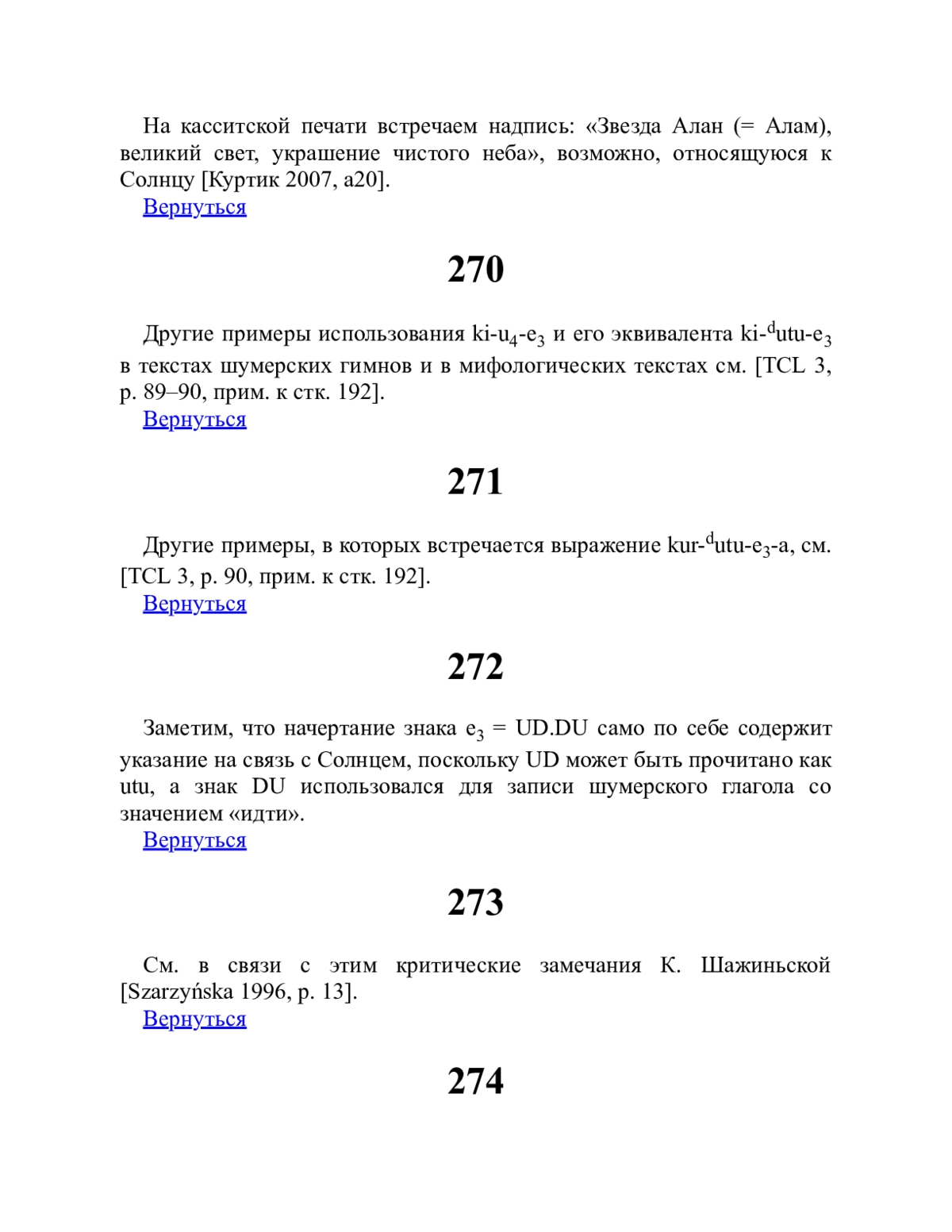 На касситской печати встречаем надпись: «Звезда Алан (= Алам), великий свет, украшение чистого неба», возможно, относящуюся к Солнцу [Куртик 2007, a20].
Вернуться

270

Другие примеры использования ki-u$_4$-e$_3$ и его эквивалента ki-$^d$utu-e$_3$ в текстах шумерских гимнов и в мифологических текстах см. [TCL 3, p. 89–90, прим. к стк. 192].
Вернуться

271

Другие примеры, в которых встречается выражение kur-$^d$utu-e$_3$-a, см. [TCL 3, p. 90, прим. к стк. 192].
Вернуться

272

Заметим, что начертание знака e$_3$ = UD.DU само по себе содержит указание на связь с Солнцем, поскольку UD может быть прочитано как utu, а знак DU использовался для записи шумерского глагола со значением «идти».
Вернуться

273

См. в связи с этим критические замечания К. Шажиньской [Szarzyńska 1996, p. 13].
Вернуться

274